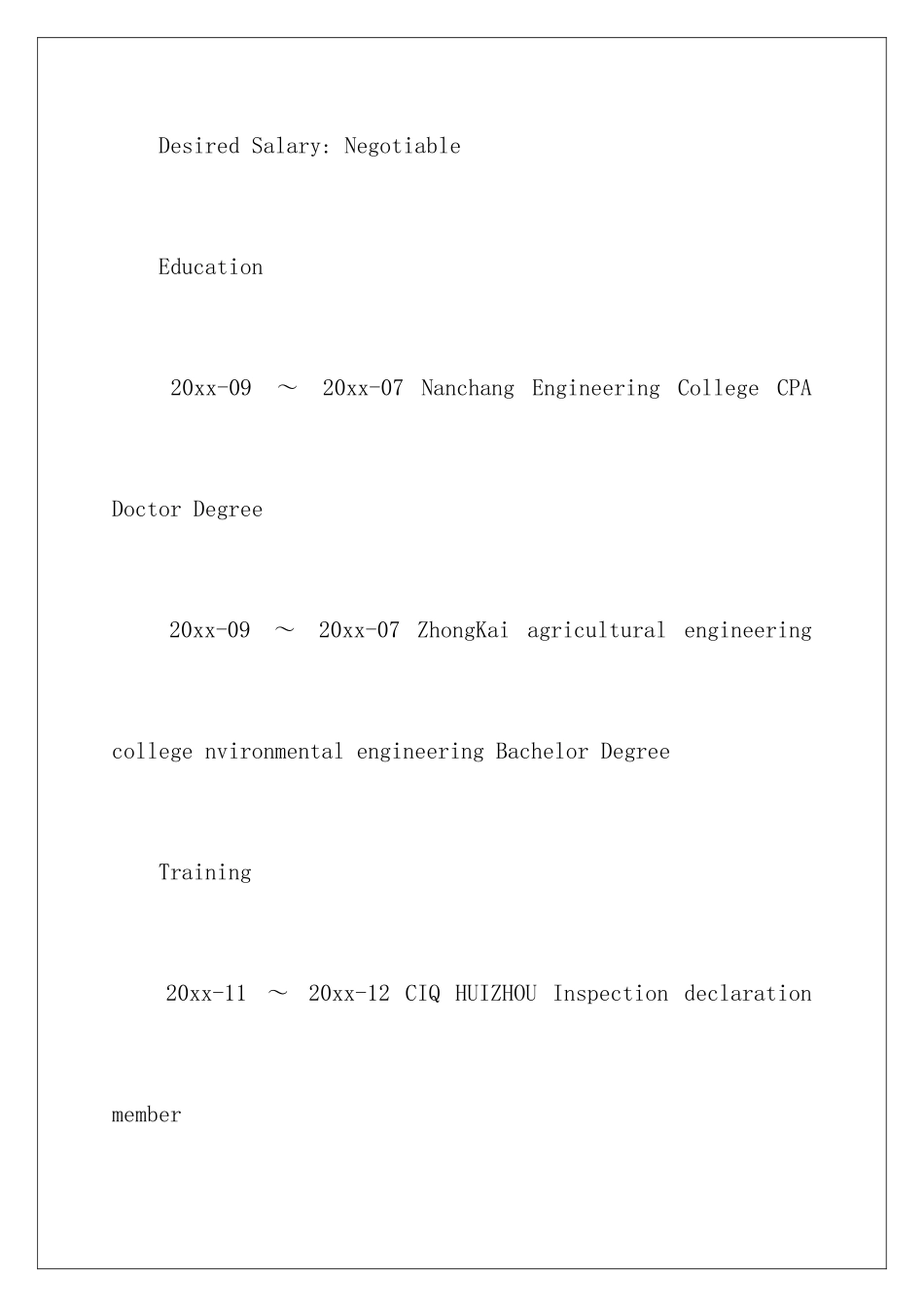 Desired Salary: Negotiable

Education

20xx-09 ～ 20xx-07 Nanchang Engineering College CPA Doctor Degree

20xx-09 ～ 20xx-07 ZhongKai agricultural engineering college nvironmental engineering Bachelor Degree

Training

20xx-11 ～ 20xx-12 CIQ HUIZHOU Inspection declaration member